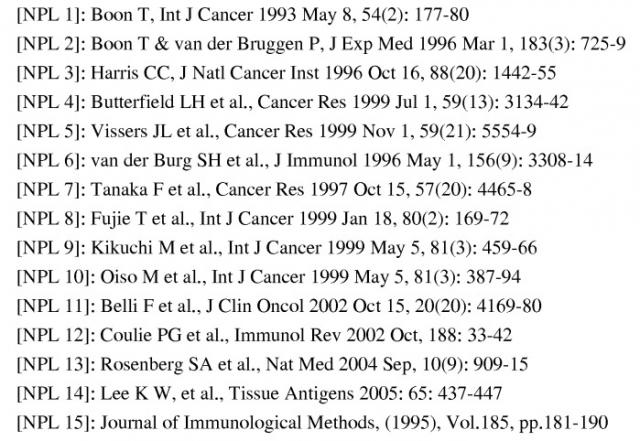 [NPL 1]: Boon T, Int J Cancer 1993 May 8, 54(2): 177-80

[NPL 2]: Boon T & van der Bruggen P, J Exp Med 1996 Mar 1, 183(3): 725-9

[NPL 3]: Harris CC, J Natl Cancer Inst 1996 Oct 16, 88(20): 1442-55

[NPL 4]: Butterfield LH et al., Cancer Res 1999 Jul 1, 59(13): 3134-42

[NPL 5]: Vissers JL et al., Cancer Res 1999 Nov 1, 59(21): 5554-9

[NPL 6]: van der Burg SH et al., J Immunol 1996 May 1, 156(9): 3308-14

[NPL 7]: Tanaka F et al., Cancer Res 1997 Oct 15, 57(20): 4465-8

[NPL 8]: Fujie T et al., Int J Cancer 1999 Jan 18, 80(2): 169-72

[NPL 9]: Kikuchi M et al., Int J Cancer 1999 May 5, 81(3): 459-66

[NPL 10]: Oiso M et al., Int J Cancer 1999 May 5, 81(3): 387-94

[NPL 11]: Belli F et al., J Clin Oncol 2002 Oct 15, 20(20): 4169-80

[NPL 12]: Coulie PG et al., Immunol Rev 2002 Oct, 188: 33-42

[NPL 13]: Rosenberg SA et al., Nat Med 2004 Sep, 10(9): 909-15

[NPL 14]: Lee K W, et al., Tissue Antigens 2005: 65: 437-447

[NPL 15]: Journal of Immunological Methods, (1995), Vol.185, pp.181-190